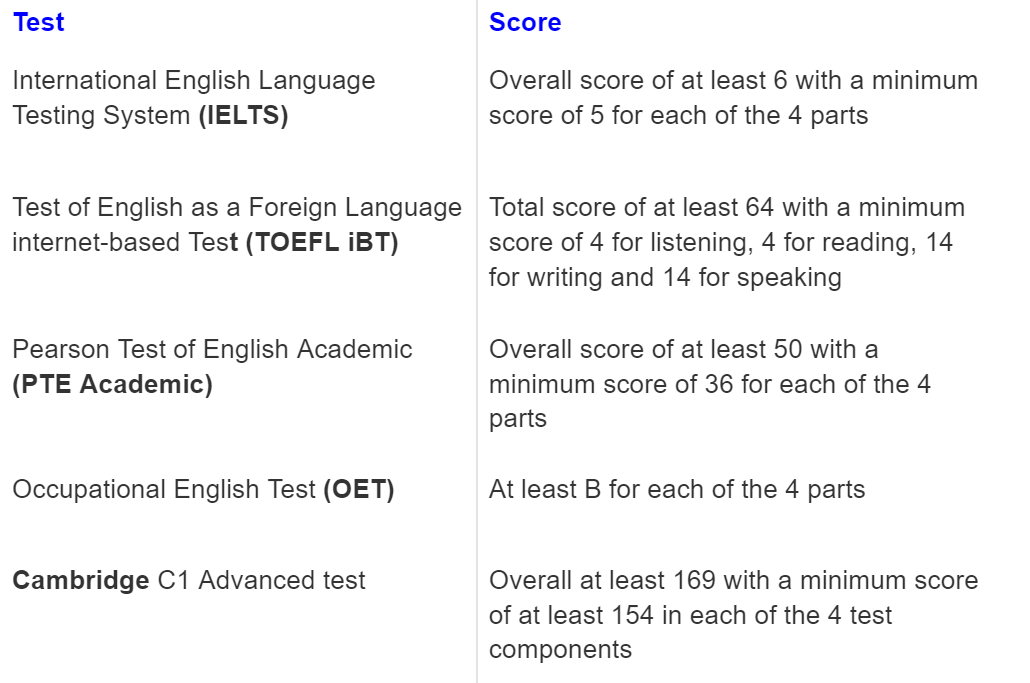 | Test | Score |
|---|---|
| International English Language Testing System (IELTS) | Overall score of at least 6 with a minimum score of 5 for each of the 4 parts |
| Test of English as a Foreign Language internet-based Test (TOEFL iBT) | Total score of at least 64 with a minimum score of 4 for listening, 4 for reading, 14 for writing and 14 for speaking |
| Pearson Test of English Academic (PTE Academic) | Overall score of at least 50 with a minimum score of 36 for each of the 4 parts |
| Occupational English Test (OET) | At least B for each of the 4 parts |
| Cambridge C1 Advanced test | Overall at least 169 with a minimum score of at least 154 in each of the 4 test components |